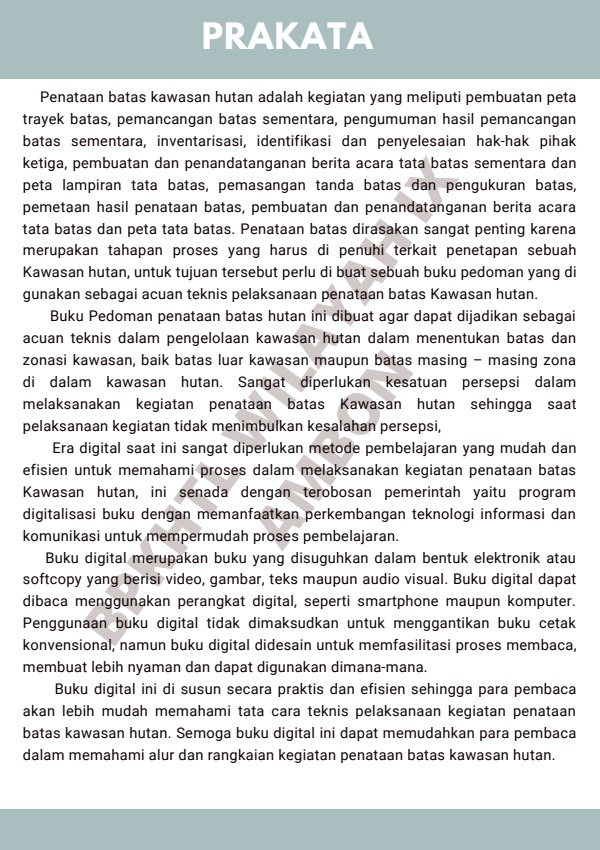 PRAKATA

Penataan batas kawasan hutan adalah kegiatan yang meliputi pembuatan peta trayek batas, pemancangan batas sementara, pengumuman hasil pemancangan batas sementara, inventarisasi, identifikasi dan penyelesaian hak-hak pihak ketiga, pembuatan dan penandatanganan berita acara tata batas sementara dan peta lampiran tata batas, pemasangan tanda batas dan pengukuran batas, pemetaan hasil penataan batas, pembuatan dan penandatanganan berita acara tata batas dan peta tata batas. Penataan batas dirasakan sangat penting karena merupakan tahapan proses yang harus di penuhi terkait penetapan sebuah Kawasan hutan, untuk tujuan tersebut perlu di buat sebuah buku pedoman yang di gunakan sebagai acuan teknis pelaksanaan penataan batas Kawasan hutan.

Buku Pedoman penataan batas hutan ini dibuat agar dapat dijadikan sebagai acuan teknis dalam pengelolaan kawasan hutan dalam menentukan batas dan zonasi kawasan, baik batas luar kawasan maupun batas masing – masing zona di dalam kawasan hutan. Sangat diperlukan kesatuan persepsi dalam melaksanakan kegiatan penataan batas Kawasan hutan sehingga saat pelaksanaan kegiatan tidak menimbulkan kesalahan persepsi,

Era digital saat ini sangat diperlukan metode pembelajaran yang mudah dan efisien untuk memahami proses dalam melaksanakan kegiatan penataan batas Kawasan hutan, ini senada dengan terobosan pemerintah yaitu program digitalisasi buku dengan memanfaatkan perkembangan teknologi informasi dan komunikasi untuk mempermudah proses pembelajaran.

Buku digital merupakan buku yang disuguhkan dalam bentuk elektronik atau softcopy yang berisi video, gambar, teks maupun audio visual. Buku digital dapat dibaca menggunakan perangkat digital, seperti smartphone maupun komputer. Penggunaan buku digital tidak dimaksudkan untuk menggantikan buku cetak konvensional, namun buku digital didesain untuk memfasilitasi proses membaca, membuat lebih nyaman dan dapat digunakan dimana-mana.

Buku digital ini di susun secara praktis dan efisien sehingga para pembaca akan lebih mudah memahami tata cara teknis pelaksanaan kegiatan penataan batas kawasan hutan. Semoga buku digital ini dapat memudahkan para pembaca dalam memahami alur dan rangkaian kegiatan penataan batas kawasan hutan.

BPKHTL WILAYAH IX AMBON